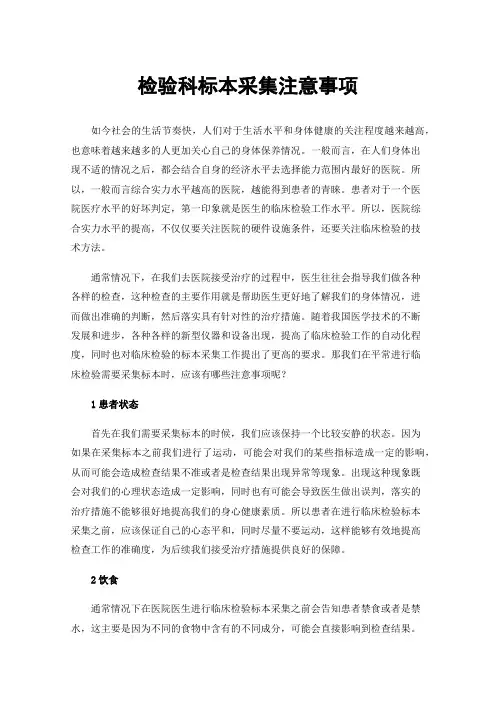 检验科标本采集注意事项

如今社会的生活节奏快，人们对于生活水平和身体健康的关注程度越来越高，也意味着越来越多的人更加关心自己的身体保养情况。一般而言，在人们身体出现不适的情况之后，都会结合自身的经济水平去选择能力范围内最好的医院。所以，一般而言综合实力水平越高的医院，越能得到患者的青睐。患者对于一个医院医疗水平的好坏判定，第一印象就是医生的临床检验工作水平。所以，医院综合实力水平的提高，不仅仅要关注医院的硬件设施条件，还要关注临床检验的技术方法。

通常情况下，在我们去医院接受治疗的过程中，医生往往会指导我们做各种各样的检查，这种检查的主要作用就是帮助医生更好地了解我们的身体情况，进而做出准确的判断，然后落实具有针对性的治疗措施。随着我国医学技术的不断发展和进步，各种各样的新型仪器和设备出现，提高了临床检验工作的自动化程度，同时也对临床检验的标本采集工作提出了更高的要求。那我们在平常进行临床检验需要采集标本时，应该有哪些注意事项呢？

1 患者状态

首先在我们需要采集标本的时候，我们应该保持一个比较安静的状态。因为如果在采集标本之前我们进行了运动，可能会对我们的某些指标造成一定的影响，从而可能会造成检查结果不准或者是检查结果出现异常等现象。出现这种现象既会对我们的心理状态造成一定影响，同时也有可能会导致医生做出误判，落实的治疗措施不能够很好地提高我们的身心健康素质。所以患者在进行临床检验标本采集之前，应该保证自己的心态平和，同时尽量不要运动，这样能够有效地提高检查工作的准确度，为后续我们接受治疗措施提供良好的保障。

2 饮食

通常情况下在医院医生进行临床检验标本采集之前会告知患者禁食或者是禁水，这主要是因为不同的食物中含有的不同成分，可能会直接影响到检查结果。